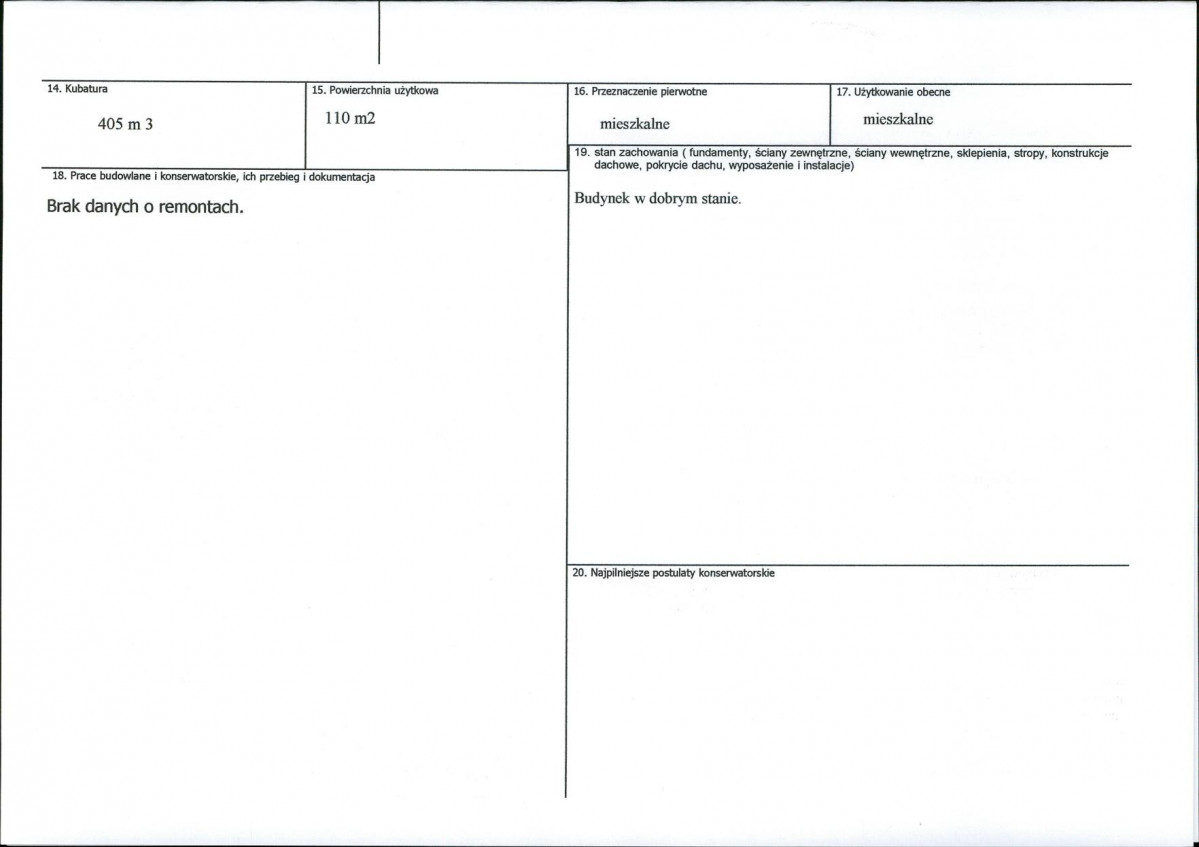 14. Kubatura

405 m 3

15. Powierzchnia użytkowa

110 m2

18. Prace budowlane i konserwatorskie, ich przebieg i dokumentacja

Brak danych o remontach.

16. Przeznaczenie pierwotne

mieszkalne

17. Użytkowanie obecne

mieszkalne

19. stan zachowania ( fundamenty, ściany zewnętrzne, ściany wewnętrzne, sklepienia, stropy, konstrukcje dachowe, pokrycie dachu, wyposażenie i instalacje)

Budynek w dobrym stanie.

20. Najpilniejsze postulaty konserwatorskie